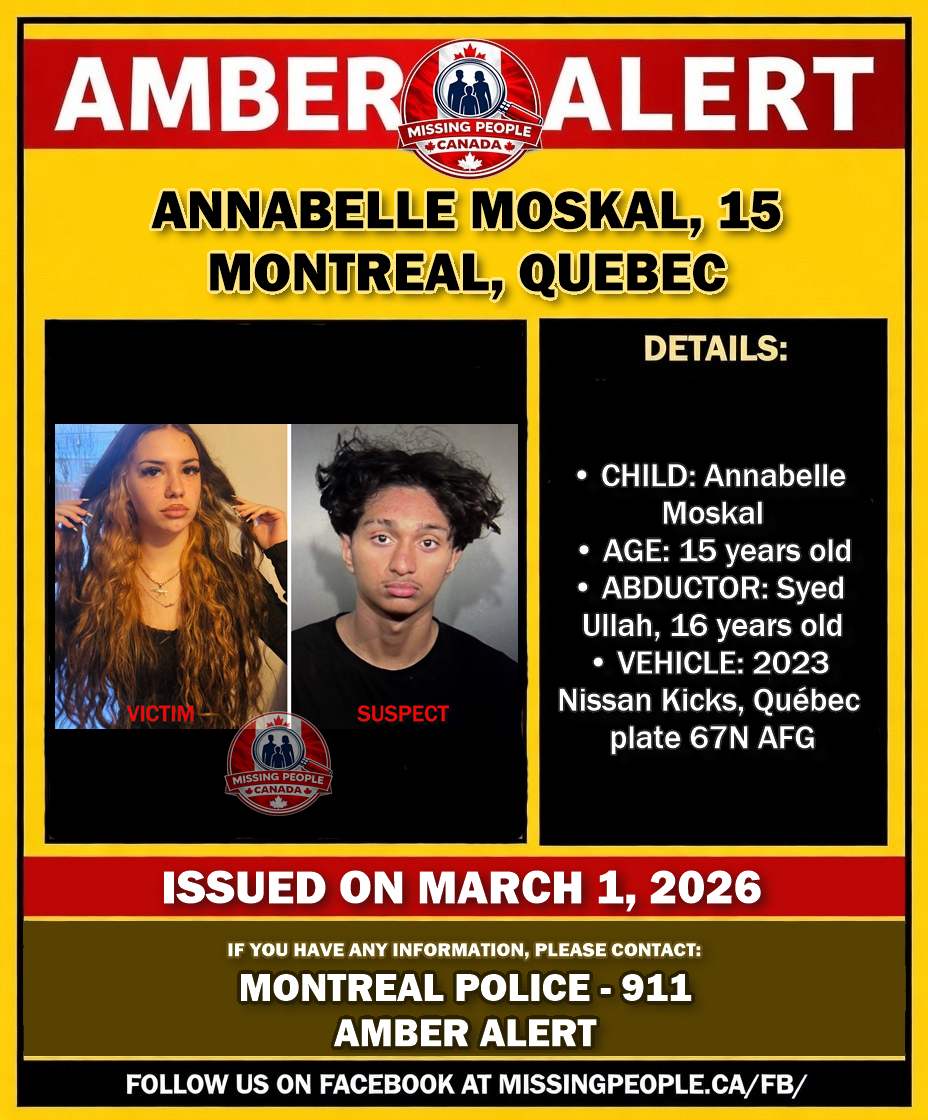 AMBER ALERT

MISSING PEOPLE CANADA

ANNABELLE MOSKAL, 15
MONTREAL, QUEBEC

VICTIM

SUSPECT

MISSING PEOPLE CANADA

DETAILS:

• CHILD: Annabelle Moskal
• AGE: 15 years old
• ABDUCTOR: Syed Ullah, 16 years old
• VEHICLE: 2023 Nissan Kicks, Québec plate 67N AFG

ISSUED ON MARCH 1, 2026

IF YOU HAVE ANY INFORMATION, PLEASE CONTACT:
MONTREAL POLICE - 911
AMBER ALERT

FOLLOW US ON FACEBOOK AT MISSINGPEOPLE.CA/FB/